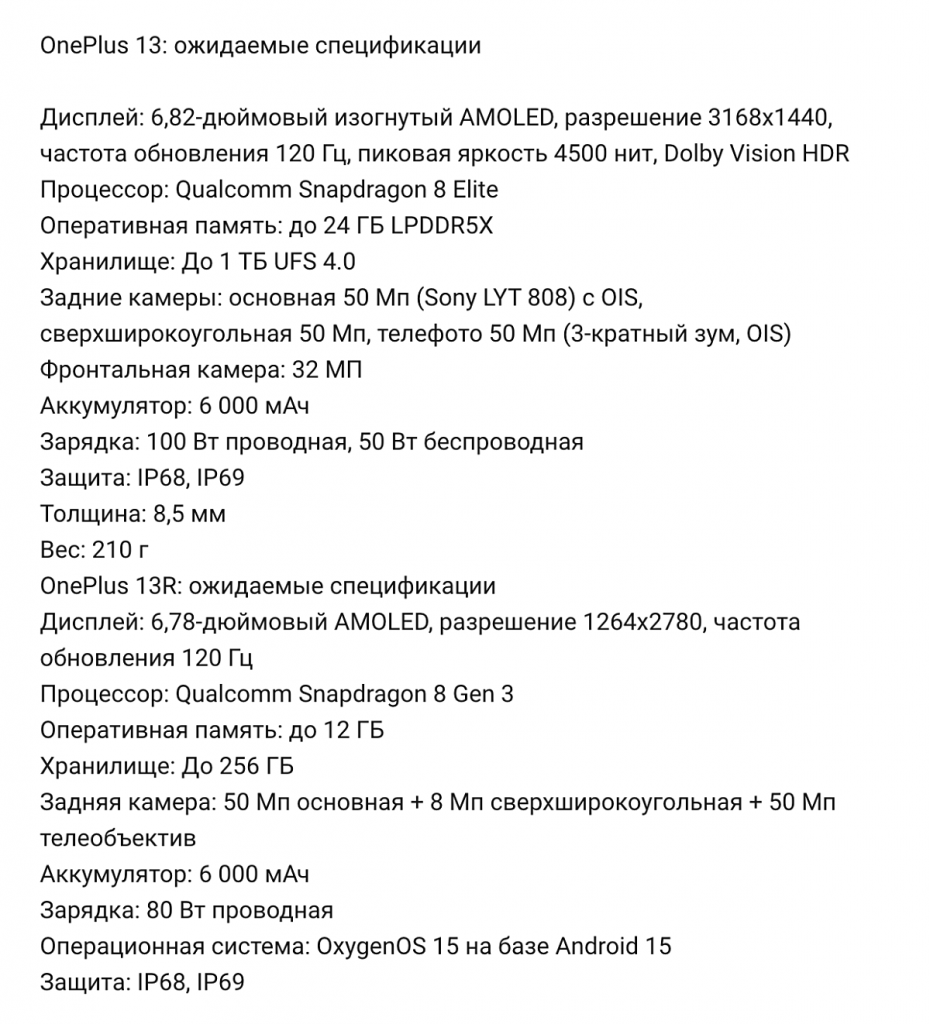 OnePlus 13: ожидаемые спецификации

Дисплей: 6,82-дюймовый изогнутый AMOLED, разрешение 3168x1440, частота обновления 120 Гц, пиковая яркость 4500 нит, Dolby Vision HDR
Процессор: Qualcomm Snapdragon 8 Elite
Оперативная память: до 24 ГБ LPDDR5X
Хранилище: До 1 ТБ UFS 4.0
Задние камеры: основная 50 Мп (Sony LYT 808) с OIS, сверхширокоугольная 50 Мп, телефото 50 Мп (3-кратный зум, OIS)
Фронтальная камера: 32 МП
Аккумулятор: 6 000 мАч
Зарядка: 100 Вт проводная, 50 Вт беспроводная
Защита: IP68, IP69
Толщина: 8,5 мм
Вес: 210 г
OnePlus 13R: ожидаемые спецификации
Дисплей: 6,78-дюймовый AMOLED, разрешение 1264x2780, частота обновления 120 Гц
Процессор: Qualcomm Snapdragon 8 Gen 3
Оперативная память: до 12 ГБ
Хранилище: До 256 ГБ
Задняя камера: 50 Мп основная + 8 Мп сверхширокоугольная + 50 Мп телеобъектив
Аккумулятор: 6 000 мАч
Зарядка: 80 Вт проводная
Операционная система: OxygenOS 15 на базе Android 15
Защита: IP68, IP69